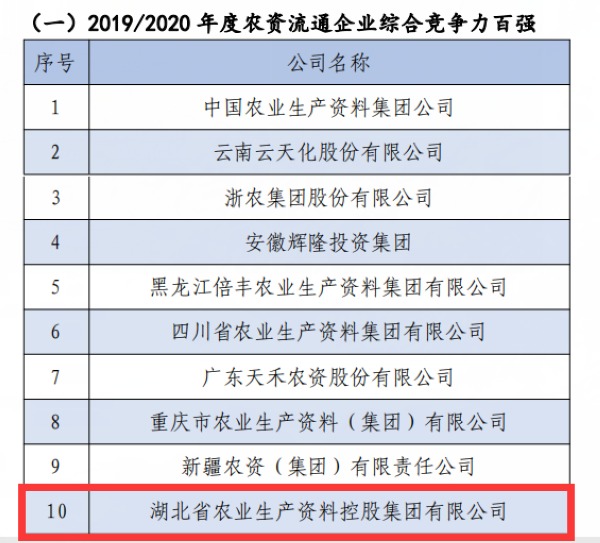 （一）2019/2020 年度农资流通企业综合竞争力百强

| 序号 | 公司名称 |
|---|---|
| 1 | 中国农业生产资料集团公司 |
| 2 | 云南云天化股份有限公司 |
| 3 | 浙农集团股份有限公司 |
| 4 | 安徽辉隆投资集团 |
| 5 | 黑龙江倍丰农业生产资料集团有限公司 |
| 6 | 四川省农业生产资料集团有限公司 |
| 7 | 广东天禾农资股份有限公司 |
| 8 | 重庆市农业生产资料（集团）有限公司 |
| 9 | 新疆农资（集团）有限责任公司 |
| 10 | 湖北省农业生产资料控股集团有限公司 |